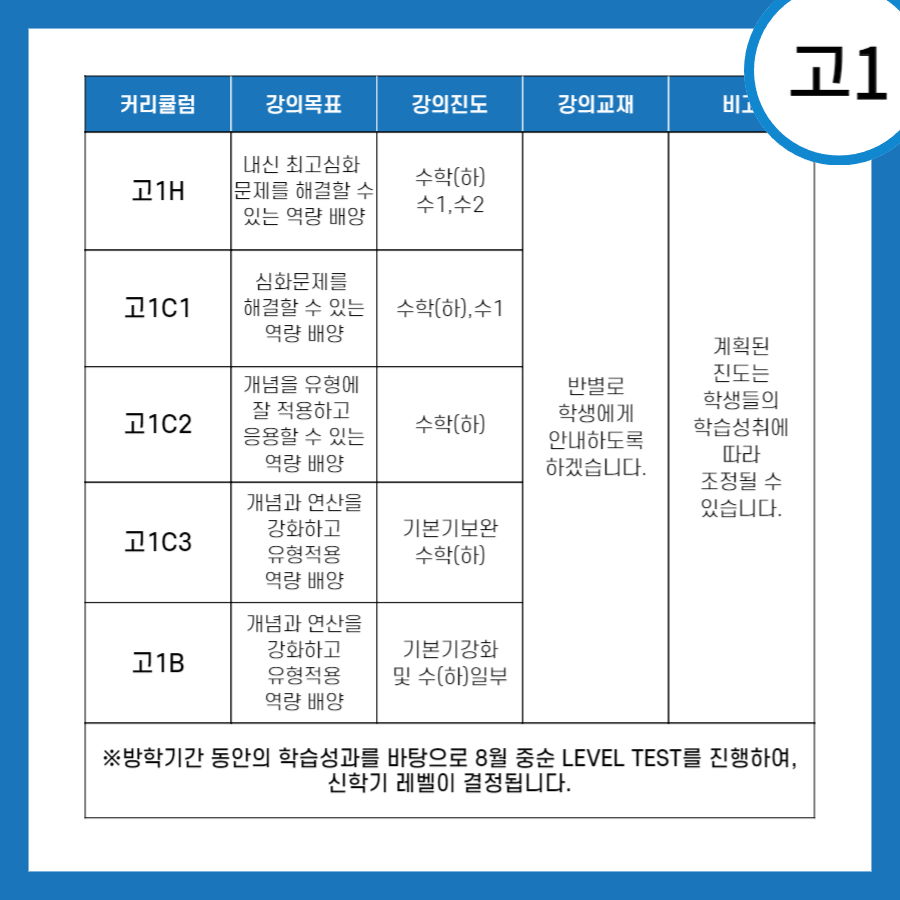 고1

| 커리큘럼 | 강의목표 | 강의진도 | 강의교재 | 비고 |
|---|---|---|---|---|
| 고1H | 내신 최고심화 문제를 해결할 수 있는 역량 배양 | 수학(하) 수1,수2 | 반별로 학생에게 안내하도록 하겠습니다. | 계획된 진도는 학생들의 학습성취에 따라 조정될 수 있습니다. |
| 고1C1 | 심화문제를 해결할 수 있는 역량 배양 | 수학(하),수1 | | |
| 고1C2 | 개념을 유형에 잘 적용하고 응용할 수 있는 역량 배양 | 수학(하) | | |
| 고1C3 | 개념과 연산을 강화하고 유형적용 역량 배양 | 기본기보완 수학(하) | | |
| 고1B | 개념과 연산을 강화하고 유형적용 역량 배양 | 기본기강화 및 수(하)일부 | | |

※방학기간 동안의 학습성과를 바탕으로 8월 중순 LEVEL TEST를 진행하여, 신학기 레벨이 결정됩니다.